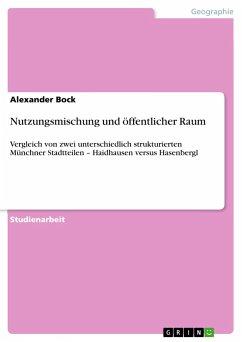 Geographie

Alexander Bock

Nutzungsmischung und öffentlicher Raum

Vergleich von zwei unterschiedlich strukturierten Münchner Stadtteilen – Haidhausen versus Hasenbergl

Studienarbeit

GRIN